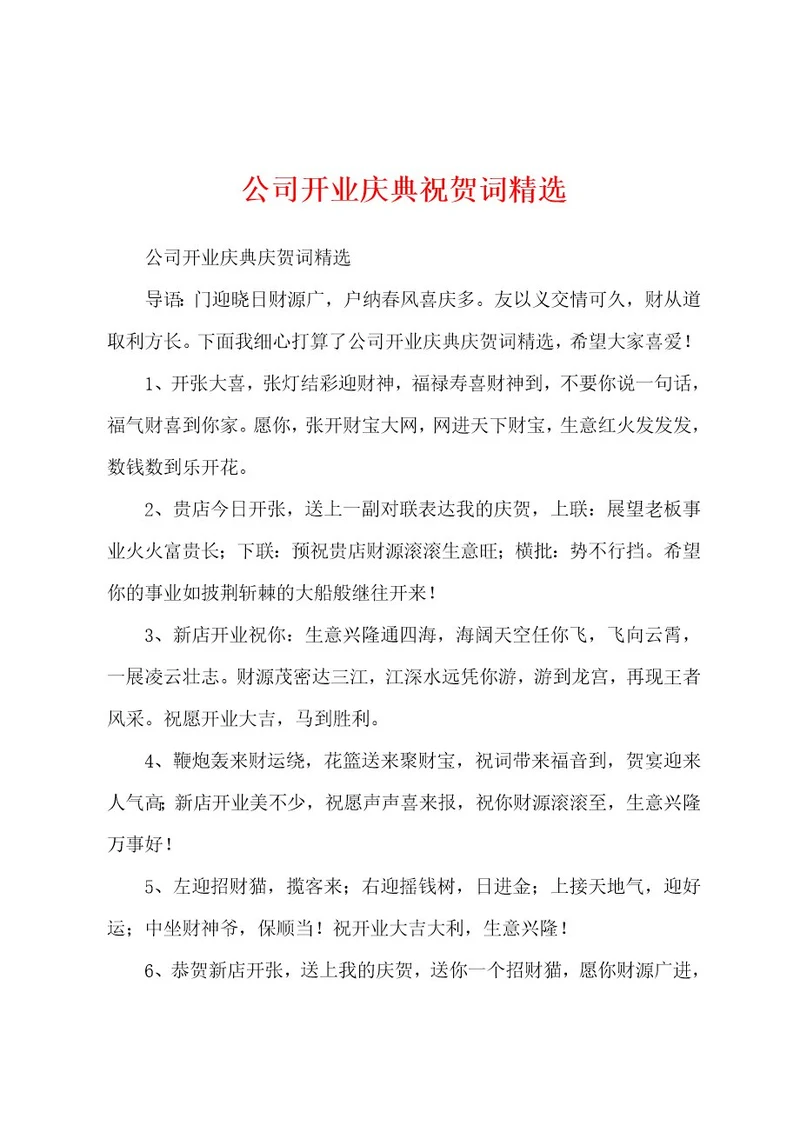 公司开业庆典祝贺词精选

公司开业庆典庆贺词精选

导语：门迎晓日财源广，户纳春风喜庆多。友以义交情可久，财从道取利方长。下面我细心打算了公司开业庆典庆贺词精选，希望大家喜爱！

1、开张大喜，张灯结彩迎财神，福禄寿喜财神到，不要你说一句话，福气财喜到你家。愿你，张开财宝大网，网进天下财宝，生意红火发发发，数钱数到乐开花。

2、贵店今日开张，送上一副对联表达我的庆贺，上联：展望老板事业火火富贵长；下联：预祝贵店财源滚滚生意旺；横批：势不行挡。希望你的事业如披荆斩棘的大船般继往开来！

3、新店开业祝你：生意兴隆通四海，海阔天空任你飞，飞向云霄，一展凌云壮志。财源茂密达三江，江深水远凭你游，游到龙宫，再现王者风采。祝愿开业大吉，马到胜利。

4、鞭炮轰来财运绕，花篮送来聚财宝，祝词带来福音到，贺宴迎来人气高；新店开业美不少，祝愿声声喜来报，祝你财源滚滚至，生意兴隆万事好！

5、左迎招财猫，揽客来；右迎摇钱树，日进金；上接天地气，迎好运；中坐财神爷，保顺当！祝开业大吉大利，生意兴隆！

6、恭贺新店开张，送上我的庆贺，送你一个招财猫，愿你财源广进，